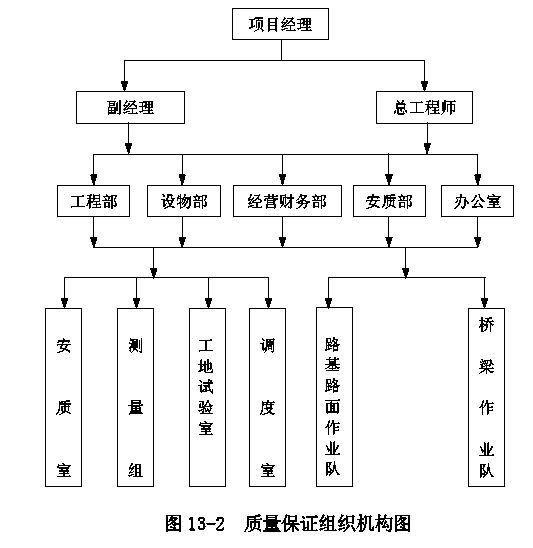 项目经理

副经理

总工程师

工程部

设物部

经营财务部

安质部

办公室

安质室

测量组

工地试验室

调度室

路基路面作业队

桥梁作业队

图 13-2　质量保证组织机构图